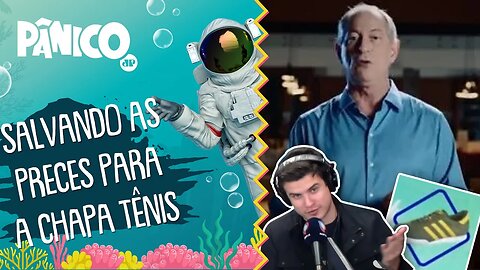 PÂNICO
JP
SALVANDO AS PRECES PARA A CHAPA TÊNIS